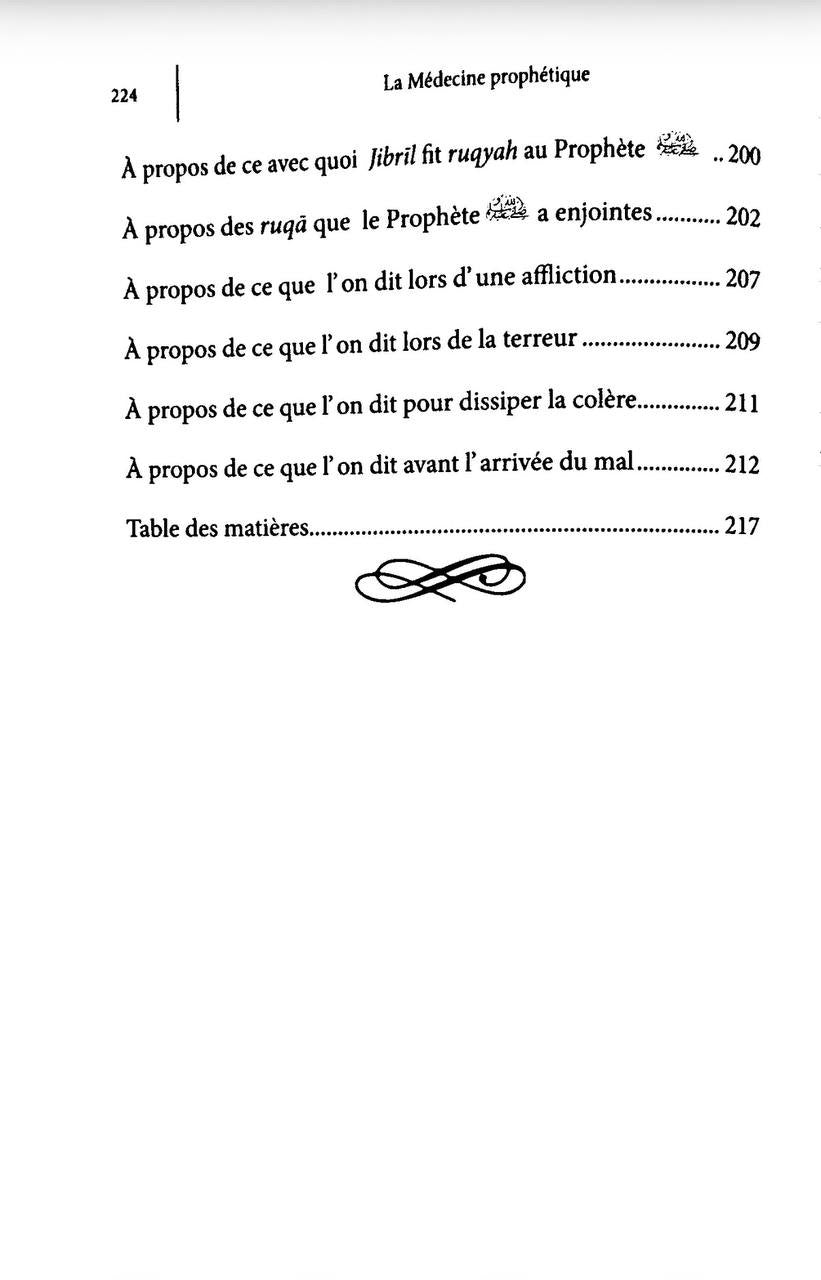 224 La Médecine prophétique

À propos de ce avec quoi Jibrīl fit ruqyah au Prophète ﷺ 200

À propos des ruqā que le Prophète ﷺ a enjointes 202

À propos de ce que l'on dit lors d'une affliction 207

À propos de ce que l'on dit lors de la terreur 209

À propos de ce que l'on dit pour dissiper la colère 211

À propos de ce que l'on dit avant l'arrivée du mal 212

Table des matières 217